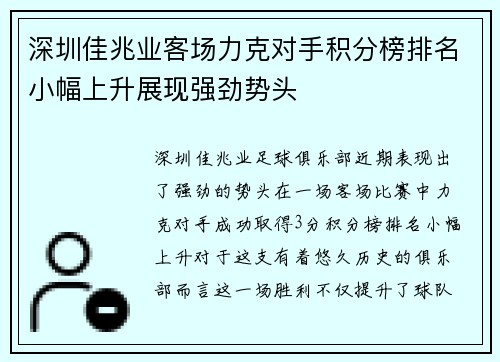 深圳佳兆业客场力克对手积分榜排名小幅上升展现强劲势头

深圳佳兆业足球俱乐部近期表现出了强劲的势头在一场客场比赛中力克对手成功取得3分积分榜排名小幅上升对于这支有着悠久历史的俱乐部而言这一场胜利不仅提升了球队